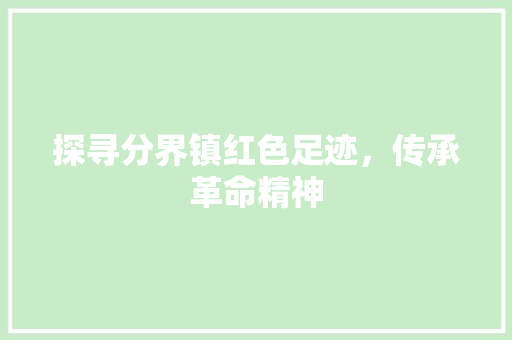 探寻分界镇红色足迹，传承革命精神